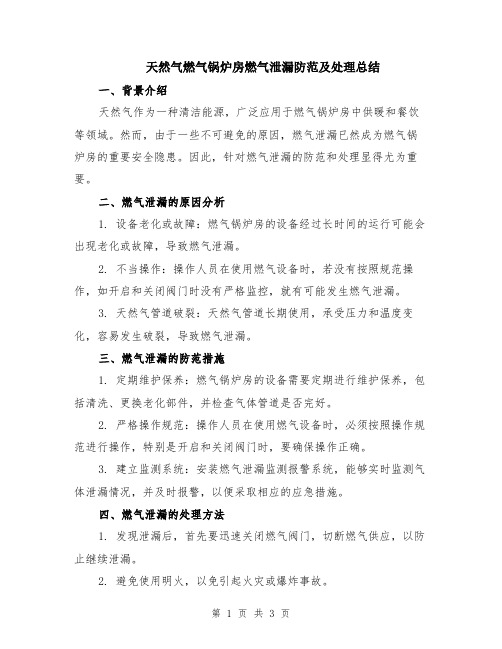 天然气燃气锅炉房燃气泄漏防范及处理总结

一、背景介绍

天然气作为一种清洁能源，广泛应用于燃气锅炉房中供暖和餐饮等领域。然而，由于一些不可避免的原因，燃气泄漏已然成为燃气锅炉房的重要安全隐患。因此，针对燃气泄漏的防范和处理显得尤为重要。

二、燃气泄漏的原因分析

1. 设备老化或故障：燃气锅炉房的设备经过长时间的运行可能会出现老化或故障，导致燃气泄漏。

2. 不当操作：操作人员在使用燃气设备时，若没有按照规范操作，如开启和关闭阀门时没有严格监控，就有可能发生燃气泄漏。

3. 天然气管道破裂：天然气管道长期使用，承受压力和温度变化，容易发生破裂，导致燃气泄漏。

三、燃气泄漏的防范措施

1. 定期维护保养：燃气锅炉房的设备需要定期进行维护保养，包括清洗、更换老化部件，并检查气体管道是否完好。

2. 严格操作规范：操作人员在使用燃气设备时，必须按照操作规范进行操作，特别是开启和关闭阀门时，要确保操作正确。

3. 建立监测系统：安装燃气泄漏监测报警系统，能够实时监测气体泄漏情况，并及时报警，以便采取相应的应急措施。

四、燃气泄漏的处理方法

1. 发现泄漏后，首先要迅速关闭燃气阀门，切断燃气供应，以防止继续泄漏。

2. 避免使用明火，以免引起火灾或爆炸事故。

第 1 页 共 3 页